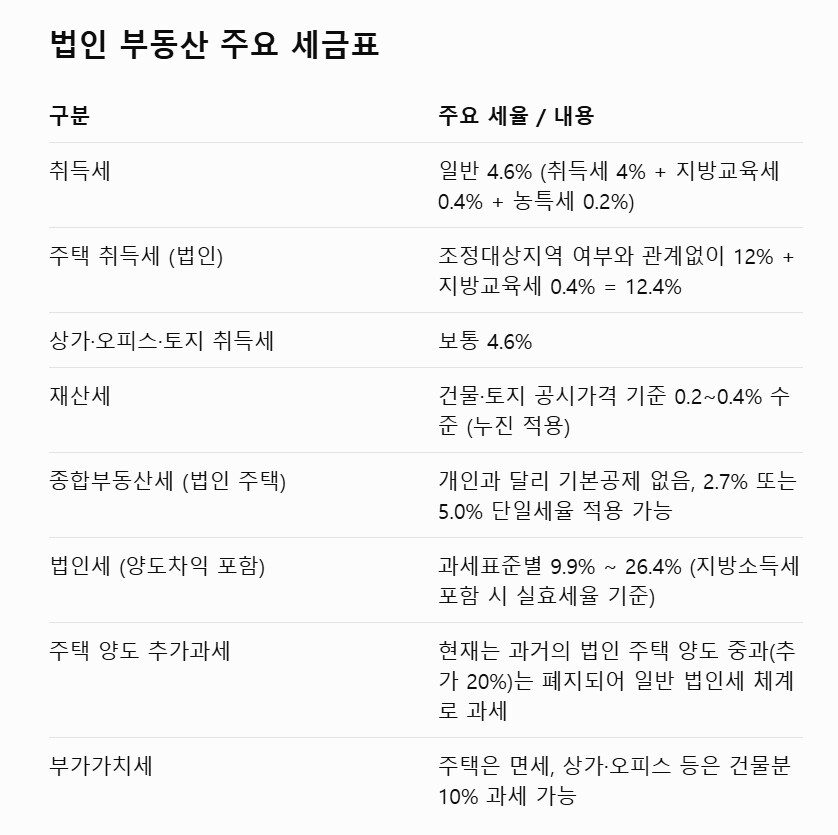 법인 부동산 주요 세금표

| 구분 | 주요 세율 / 내용 |
|---|---|
| 취득세 | 일반 4.6% (취득세 4% + 지방교육세 0.4% + 농특세 0.2%) |
| 주택 취득세 (법인) | 조정대상지역 여부와 관계없이 12% + 지방교육세 0.4% = 12.4% |
| 상가·오피스·토지 취득세 | 보통 4.6% |
| 재산세 | 건물·토지 공시가격 기준 0.2~0.4% 수준 (누진 적용) |
| 종합부동산세 (법인 주택) | 개인과 달리 기본공제 없음, 2.7% 또는 5.0% 단일세율 적용 가능 |
| 법인세 (양도차익 포함) | 과세표준별 9.9% ~ 26.4% (지방소득세 포함 시 실효세율 기준) |
| 주택 양도 추가과세 | 현재는 과거의 법인 주택 양도 중과(추가 20%)는 폐지되어 일반 법인세 체계로 과세 |
| 부가가치세 | 주택은 면세, 상가·오피스 등은 건물분 10% 과세 가능 |